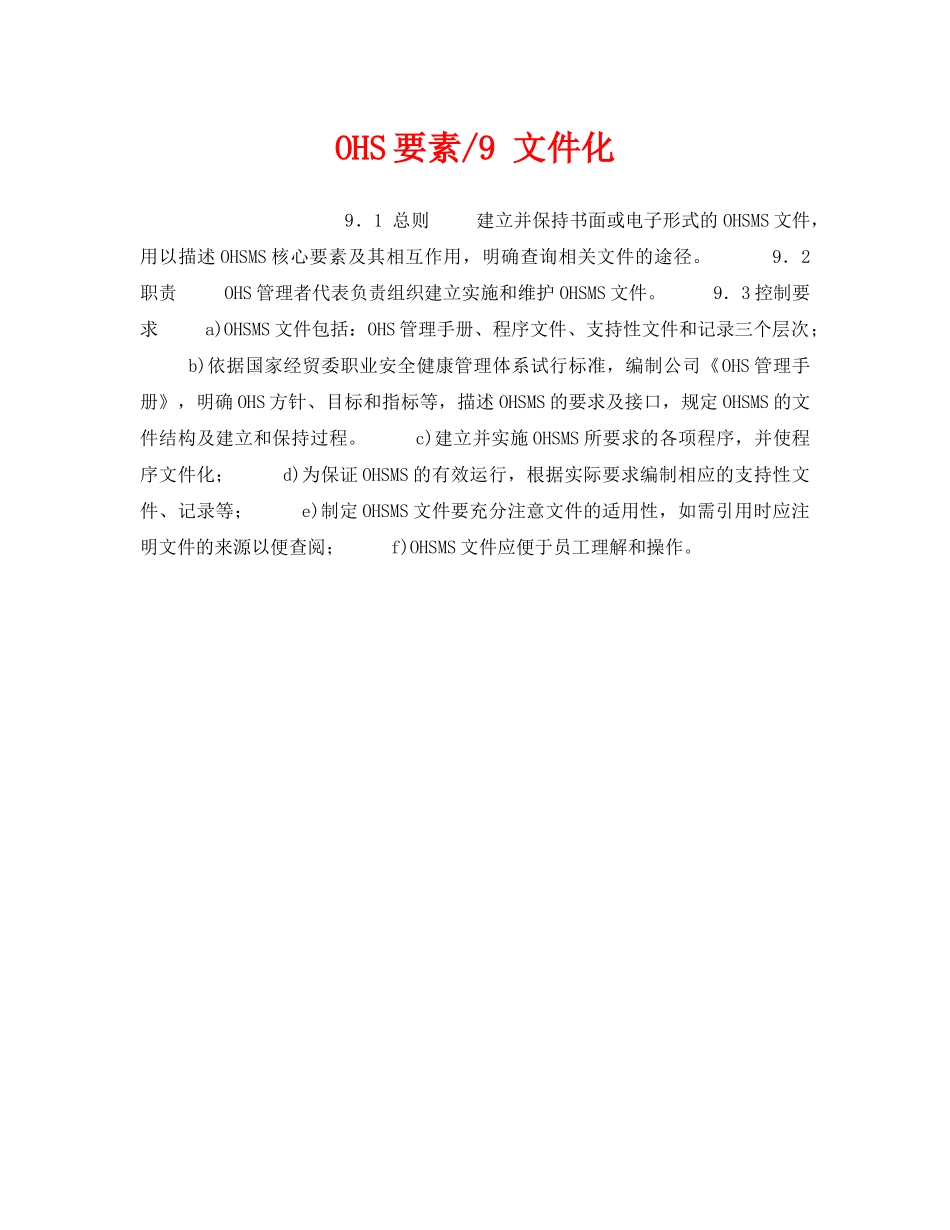 OHS要素/9 文件化

9．1 总则　　建立并保持书面或电子形式的OHSMS文件，用以描述OHSMS核心要素及其相互作用，明确查询相关文件的途径。　　9．2 职责　　OHS管理者代表负责组织建立实施和维护OHSMS文件。　　9．3控制要求　　a)OHSMS文件包括：OHS管理手册、程序文件、支持性文件和记录三个层次；　　b)依据国家经贸委职业安全健康管理体系试行标准，编制公司《OHS管理手册》，明确OHS方针、目标和指标等，描述OHSMS的要求及接口，规定OHSMS的文件结构及建立和保持过程。　　c)建立并实施OHSMS所要求的各项程序，并使程序文件化；　　d)为保证OHSMS的有效运行，根据实际要求编制相应的支持性文件、记录等；　　e)制定OHSMS文件要充分注意文件的适用性，如需引用时应注明文件的来源以便查阅；　　f)OHSMS文件应便于员工理解和操作。